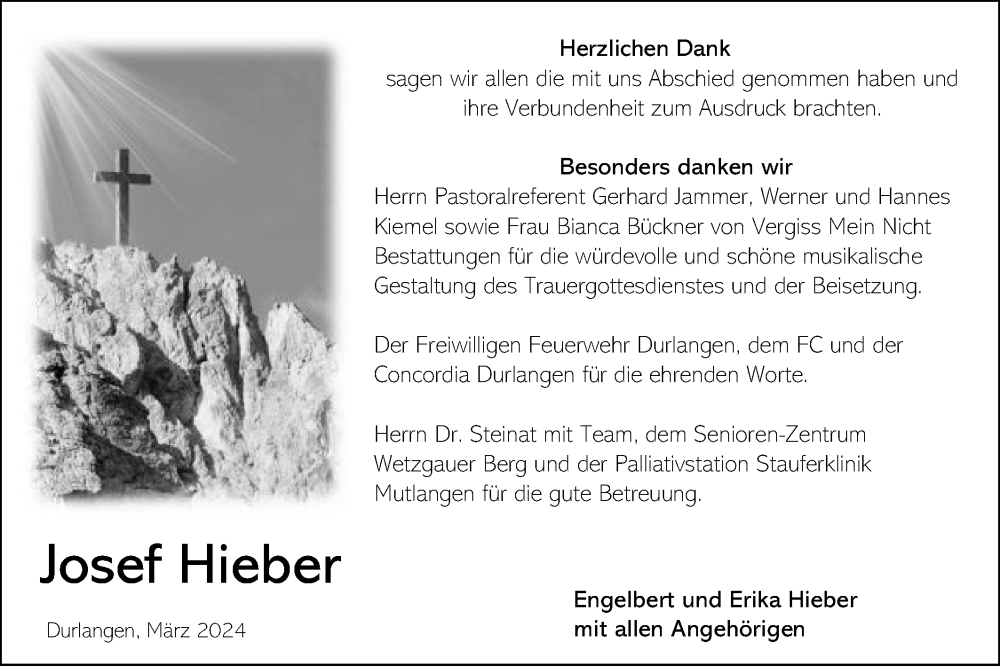 Herzlichen Dank
sagen wir allen die mit uns Abschied genommen haben und ihre Verbundenheit zum Ausdruck brachten.

Besonders danken wir
Herrn Pastoralreferent Gerhard Jammer, Werner und Hannes Kiemel sowie Frau Bianca Bückner von Vergiss Mein Nicht Bestattungen für die würdevolle und schöne musikalische Gestaltung des Trauergottesdienstes und der Beisetzung.

Der Freiwilligen Feuerwehr Durlangen, dem FC und der Concordia Durlangen für die ehrenden Worte.

Herrn Dr. Steinat mit Team, dem Senioren-Zentrum Wetzgauer Berg und der Palliativstation Stauferklinik Mutlangen für die gute Betreuung.

Josef Hieber

Durlangen, März 2024

Engelbert und Erika Hieber
mit allen Angehörigen